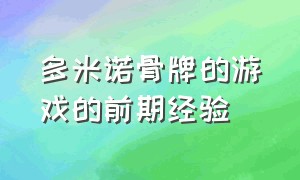 多米诺骨牌的游戏的前期经验